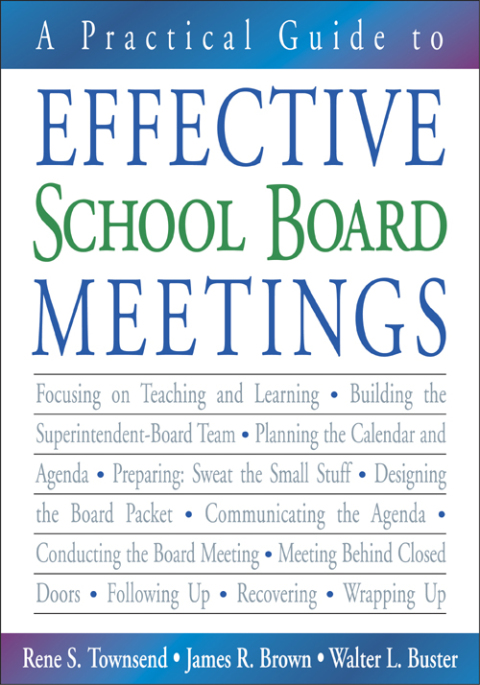 A Practical Guide to

EFFECTIVE
SCHOOL BOARD
MEETINGS

Focusing on Teaching and Learning • Building the Superintendent-Board Team • Planning the Calendar and Agenda • Preparing: Sweat the Small Stuff • Designing the Board Packet • Communicating the Agenda • Conducting the Board Meeting • Meeting Behind Closed Doors • Following Up • Recovering • Wrapping Up

Rene S. Townsend • James R. Brown • Walter L. Buster